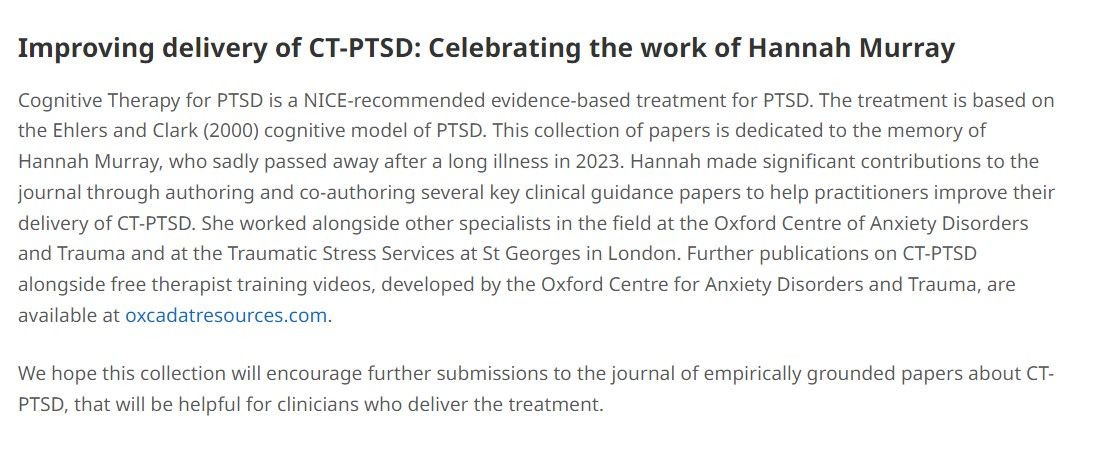 Improving delivery of CT-PTSD: Celebrating the work of Hannah Murray

Cognitive Therapy for PTSD is a NICE-recommended evidence-based treatment for PTSD. The treatment is based on the Ehlers and Clark (2000) cognitive model of PTSD. This collection of papers is dedicated to the memory of Hannah Murray, who sadly passed away after a long illness in 2023. Hannah made significant contributions to the journal through authoring and co-authoring several key clinical guidance papers to help practitioners improve their delivery of CT-PTSD. She worked alongside other specialists in the field at the Oxford Centre of Anxiety Disorders and Trauma and at the Traumatic Stress Services at St Georges in London. Further publications on CT-PTSD alongside free therapist training videos, developed by the Oxford Centre for Anxiety Disorders and Trauma, are available at oxcadatresources.com.

We hope this collection will encourage further submissions to the journal of empirically grounded papers about CT-PTSD, that will be helpful for clinicians who deliver the treatment.